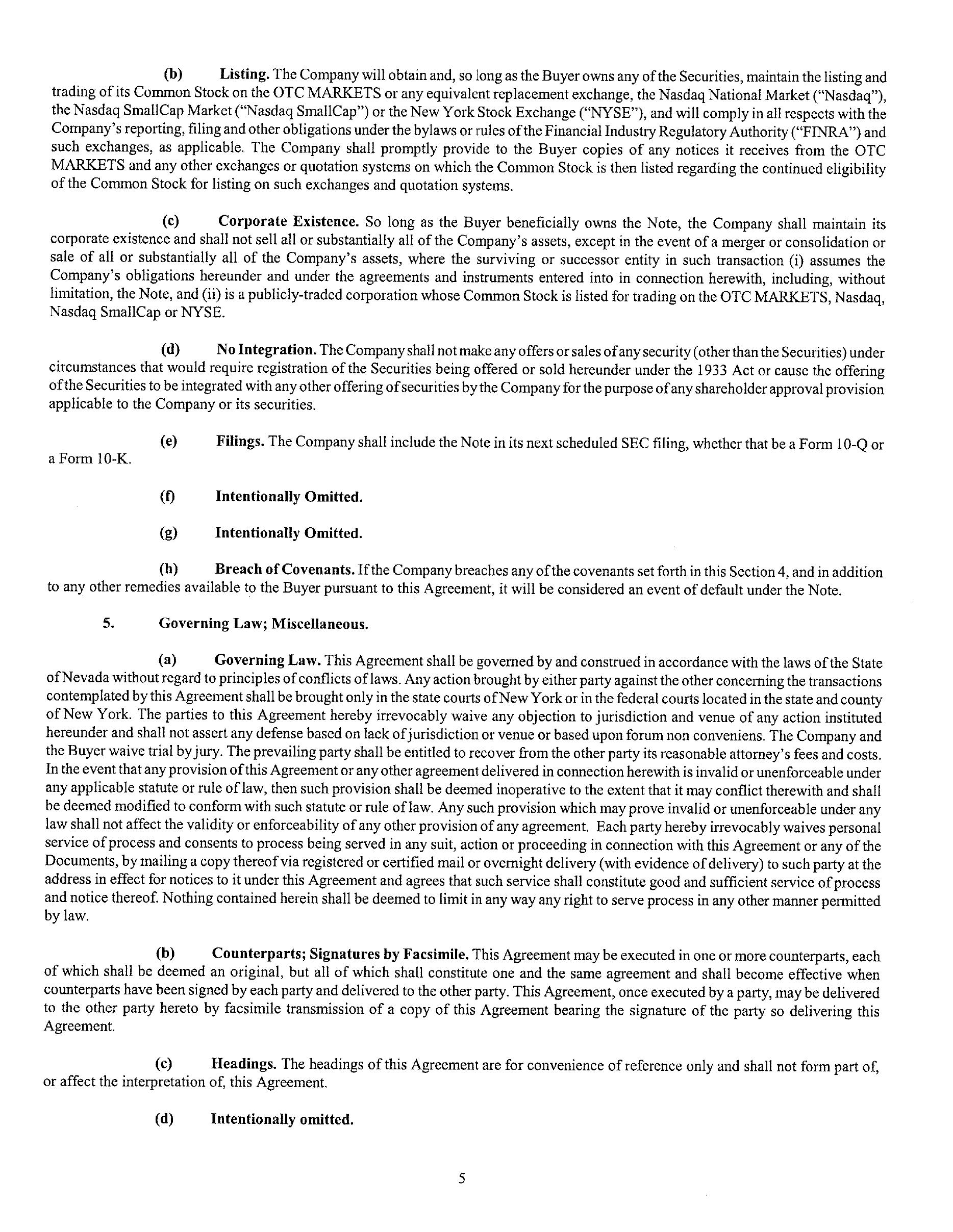 (b) Listing. The Company will obtain and, so long as the Buyer owns any of the Securities, maintain the listing and trading of its Common Stock on the OTC MARKETS or any equivalent replacement exchange, the Nasdaq National Market ("Nasdaq"), the Nasdaq SmallCap Market ("Nasdaq SmallCap") or the New York Stock Exchange ("NYSE"), and will comply in all respects with the Company's reporting, filing and other obligations under the bylaws or rules of the Financial Industry Regulatory Authority ("FINRA") and such exchanges, as applicable. The Company shall promptly provide to the Buyer copies of any notices it receives from the OTC MARKETS and any other exchanges or quotation systems on which the Common Stock is then listed regarding the continued eligibility of the Common Stock for listing on such exchanges and quotation systems.

(c) Corporate Existence. So long as the Buyer beneficially owns the Note, the Company shall maintain its corporate existence and shall not sell all or substantially all of the Company's assets, except in the event of a merger or consolidation or sale of all or substantially all of the Company's assets, where the surviving or successor entity in such transaction (i) assumes the Company's obligations hereunder and under the agreements and instruments entered into in connection herewith, including, without limitation, the Note, and (ii) is a publicly-traded corporation whose Common Stock is listed for trading on the OTC MARKETS, Nasdaq, Nasdaq SmallCap or NYSE.

(d) No Integration. The Company shall not make any offers or sales of any security (other than the Securities) under circumstances that would require registration of the Securities being offered or sold hereunder under the 1933 Act or cause the offering of the Securities to be integrated with any other offering of securities by the Company for the purpose of any shareholder approval provision applicable to the Company or its securities.

(e) Filings. The Company shall include the Note in its next scheduled SEC filing, whether that be a Form 10-Q or a Form 10-K.

(f) Intentionally Omitted.

(g) Intentionally Omitted.

(h) Breach of Covenants. If the Company breaches any of the covenants set forth in this Section 4, and in addition to any other remedies available to the Buyer pursuant to this Agreement, it will be considered an event of default under the Note.

5. Governing Law; Miscellaneous.

(a) Governing Law. This Agreement shall be governed by and construed in accordance with the laws of the State of Nevada without regard to principles of conflicts of laws. Any action brought by either party against the other concerning the transactions contemplated by this Agreement shall be brought only in the state courts of New York or in the federal courts located in the state and county of New York. The parties to this Agreement hereby irrevocably waive any objection to jurisdiction and venue of any action instituted hereunder and shall not assert any defense based on lack of jurisdiction or venue or based upon forum non conveniens. The Company and the Buyer waive trial by jury. The prevailing party shall be entitled to recover from the other party its reasonable attorney's fees and costs. In the event that any provision of this Agreement or any other agreement delivered in connection herewith is invalid or unenforceable under any applicable statute or rule of law, then such provision shall be deemed inoperative to the extent that it may conflict therewith and shall be deemed modified to conform with such statute or rule of law. Any such provision which may prove invalid or unenforceable under any law shall not affect the validity or enforceability of any other provision of any agreement. Each party hereby irrevocably waives personal service of process and consents to process being served in any suit, action or proceeding in connection with this Agreement or any of the Documents, by mailing a copy thereof via registered or certified mail or overnight delivery (with evidence of delivery) to such party at the address in effect for notices to it under this Agreement and agrees that such service shall constitute good and sufficient service of process and notice thereof. Nothing contained herein shall be deemed to limit in any way any right to serve process in any other manner permitted by law.

(b) Counterparts; Signatures by Facsimile. This Agreement may be executed in one or more counterparts, each of which shall be deemed an original, but all of which shall constitute one and the same agreement and shall become effective when counterparts have been signed by each party and delivered to the other party. This Agreement, once executed by a party, may be delivered to the other party hereto by facsimile transmission of a copy of this Agreement bearing the signature of the party so delivering this Agreement.

(c) Headings. The headings of this Agreement are for convenience of reference only and shall not form part of, or affect the interpretation of, this Agreement.

(d) Intentionally omitted.

5